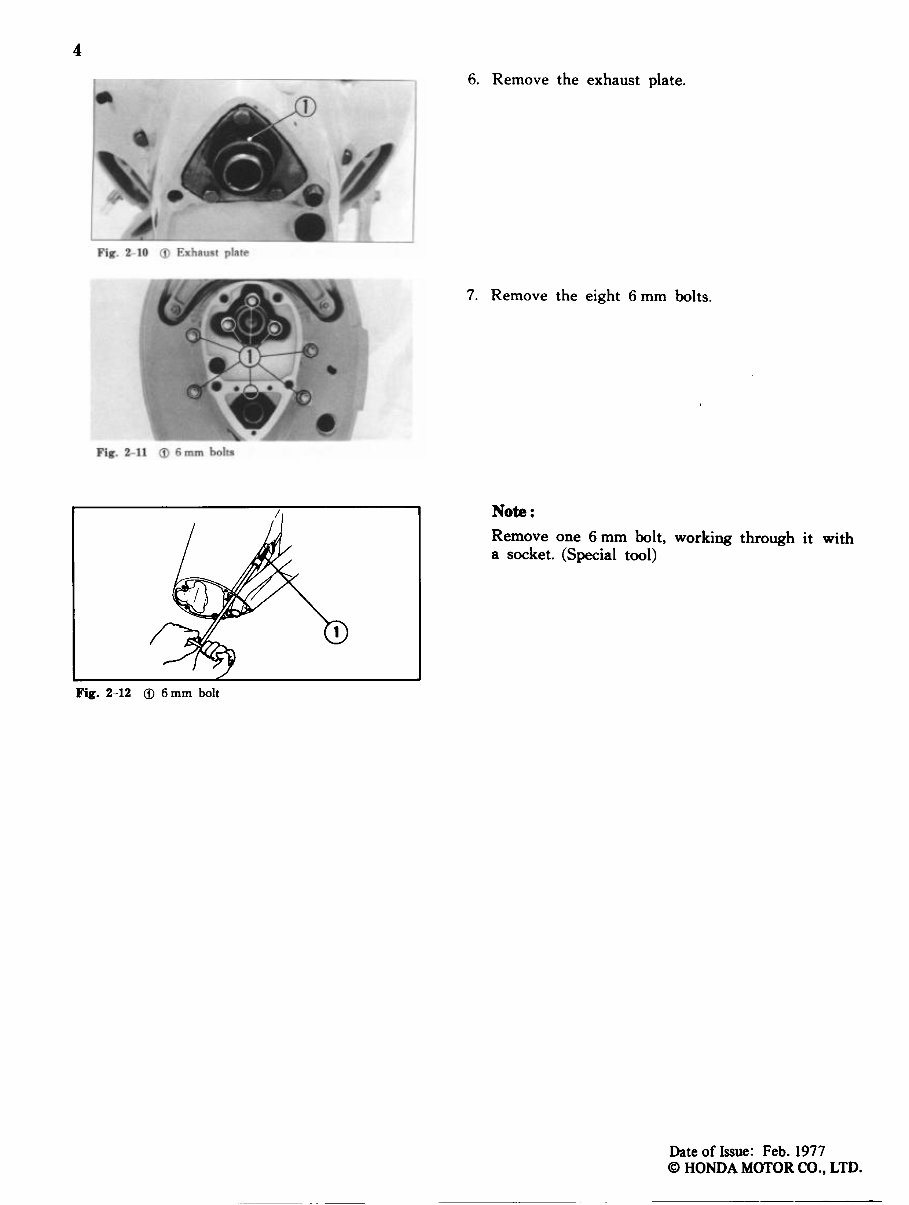 4

1

Fig. 2-10 ① Exhaust plate

6. Remove the exhaust plate.

1

Fig. 2-11 ① 6 mm bolts

7. Remove the eight 6 mm bolts.

1

Fig. 2-12 ① 6 mm bolt

Note:

Remove one 6 mm bolt, working through it with a socket. (Special tool)

Date of Issue: Feb. 1977
© HONDA MOTOR CO., LTD.